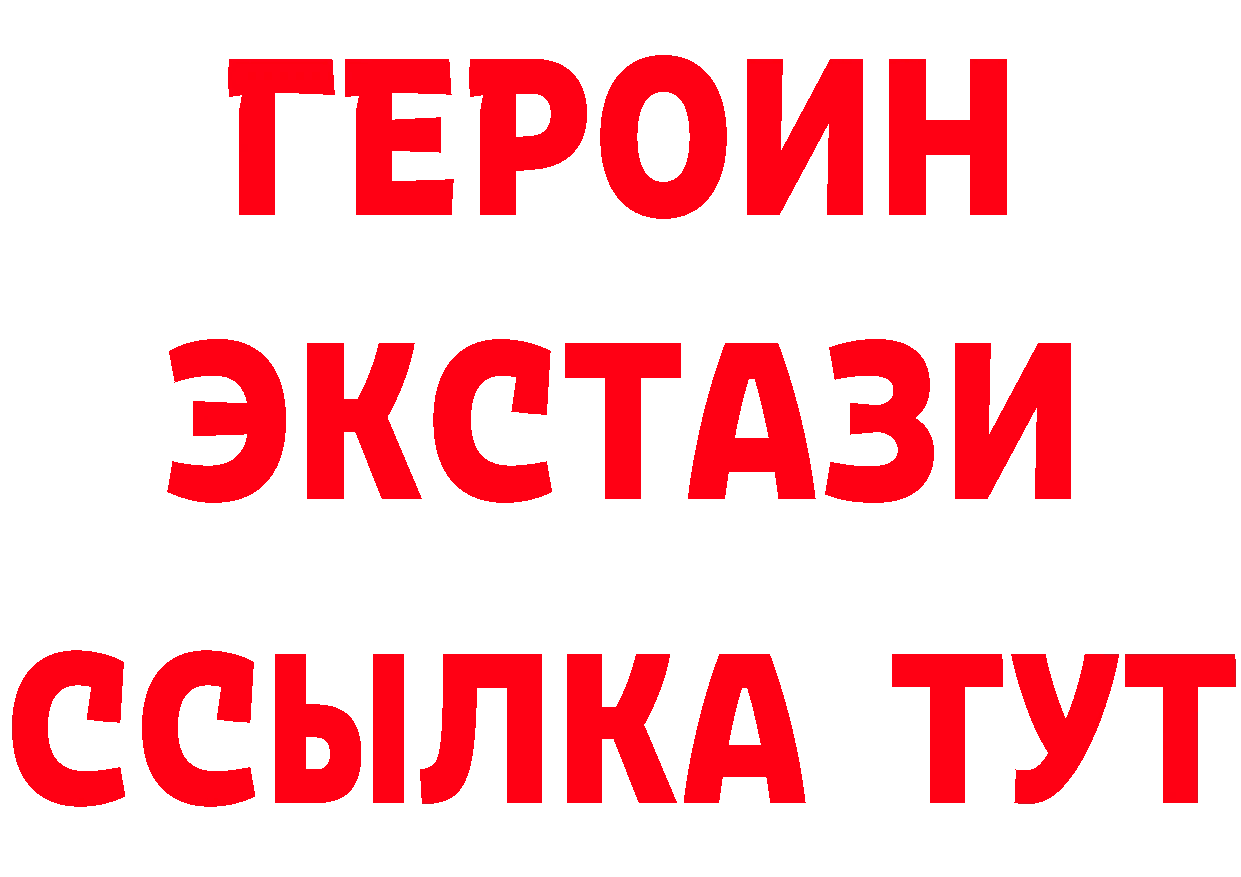 ГЕРОИН
ЭКСТАЗИ
ССЫЛКА ТУТ